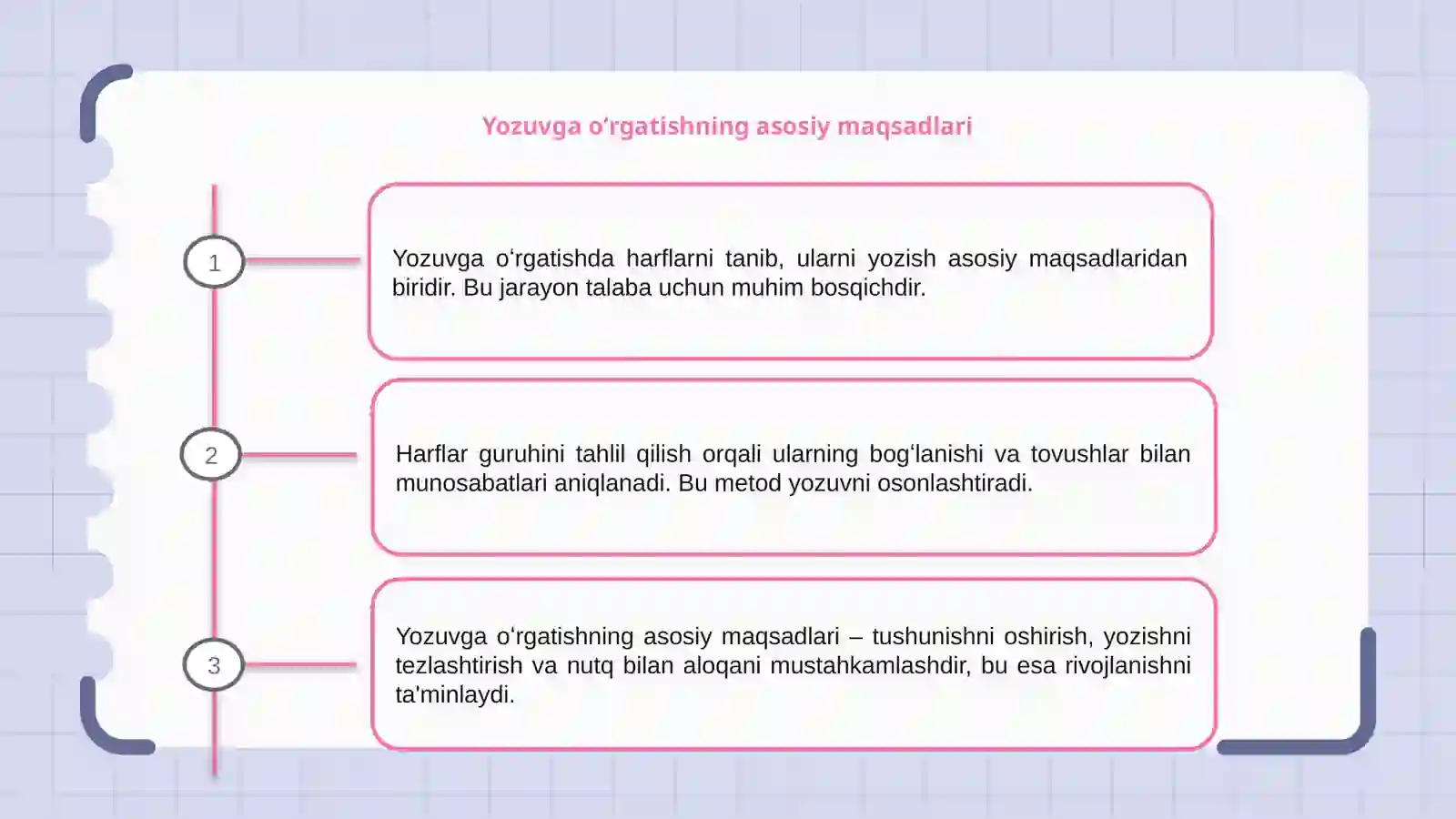 Yozuvga o‘rgatishning asosiy maqsadlari

1

Yozuvga o‘rgatishda harflarni tanib, ularni yozish asosiy maqsadlaridan biridir. Bu jarayon talaba uchun muhim bosqichdir.

2

Harflar guruhini tahlil qilish orqali ularning bog‘lanishi va tovushlar bilan munosabatlari aniqlanadi. Bu metod yozuvni osonlashtiradi.

3

Yozuvga o‘rgatishning asosiy maqsadlari – tushunishni oshirish, yozishni tezlashtirish va nutq bilan aloqani mustahkamlashdir, bu esa rivojlanishni ta'minlaydi.